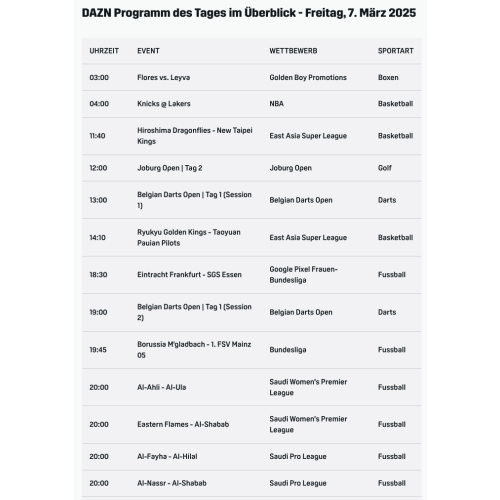 DAZN Programm des Tages im Überblick - Freitag, 7. März 2025

| UHRZEIT | EVENT | WETTBEWERB | SPORTART |
|---|---|---|---|
| 03:00 | Flores vs. Leyva | Golden Boy Promotions | Boxen |
| 04:00 | Knicks @ Lakers | NBA | Basketball |
| 11:40 | Hiroshima Dragonflies - New Taipei Kings | East Asia Super League | Basketball |
| 12:00 | Joburg Open \| Tag 2 | Joburg Open | Golf |
| 13:00 | Belgian Darts Open \| Tag 1 (Session 1) | Belgian Darts Open | Darts |
| 14:10 | Ryukyu Golden Kings - Taoyuan Pauian Pilots | East Asia Super League | Basketball |
| 18:30 | Eintracht Frankfurt - SGS Essen | Google Pixel Frauen-Bundesliga | Fussball |
| 19:00 | Belgian Darts Open \| Tag 1 (Session 2) | Belgian Darts Open | Darts |
| 19:45 | Borussia M'gladbach - 1. FSV Mainz 05 | Bundesliga | Fussball |
| 20:00 | Al-Ahli - Al-Ula | Saudi Women's Premier League | Fussball |
| 20:00 | Eastern Flames - Al-Shabab | Saudi Women's Premier League | Fussball |
| 20:00 | Al-Fayha - Al-Hilal | Saudi Pro League | Fussball |
| 20:00 | Al-Nassr - Al-Shabab | Saudi Pro League | Fussball |